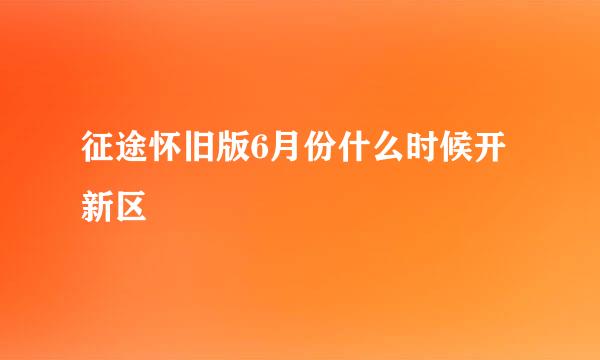 征途怀旧版6月份什么时候开新区